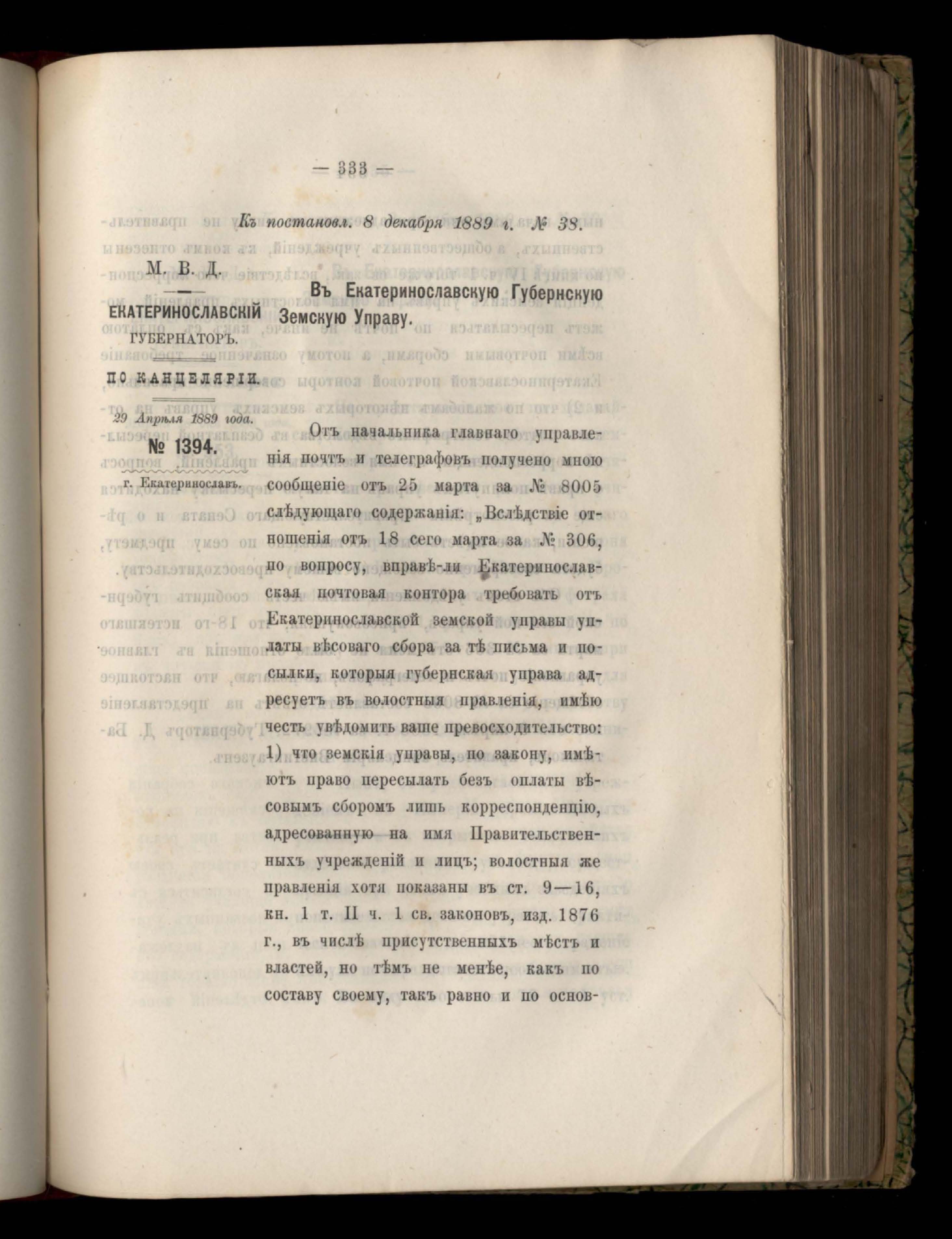 — 333 —

Къ постановл. 8 декабря 1889 г. № 38.

М. В. Д.

ЕКАТЕРИНОСЛАВСКІЙ ГУБЕРНАТОРЪ.

ПО КАНЦЕЛЯРІИ.

29 Апрѣля 1889 года.

№ 1394.

г. Екатеринославъ.

Въ Екатеринославскую Губернскую Земскую Управу.

Отъ начальника главнаго управленія почтъ и телеграфовъ получено мною сообщеніе отъ 25 марта за № 8005 слѣдующаго содержанія: „Вслѣдствіе отношенія отъ 18 сего марта за № 306, по вопросу, вправѣ-ли Екатеринославская почтовая контора требовать отъ Екатеринославской земской управы уплаты вѣсоваго сбора за тѣ письма и посылки, которыя губернская управа адресуетъ въ волостныя правленія, имѣю честь увѣдомить ваше превосходительство: 1) что земскія управы, по закону, имѣютъ право пересылать безъ оплаты вѣсовымъ сборомъ лишь корреспонденцію, адресованную на имя Правительственныхъ учрежденій и лицъ; волостныя же правленія хотя показаны въ ст. 9—16, кн. 1 т. II ч. 1 св. законовъ, изд. 1876 г., въ числѣ присутственныхъ мѣстъ и властей, но тѣмъ не менѣе, какъ по составу своему, такъ равно и по основ-